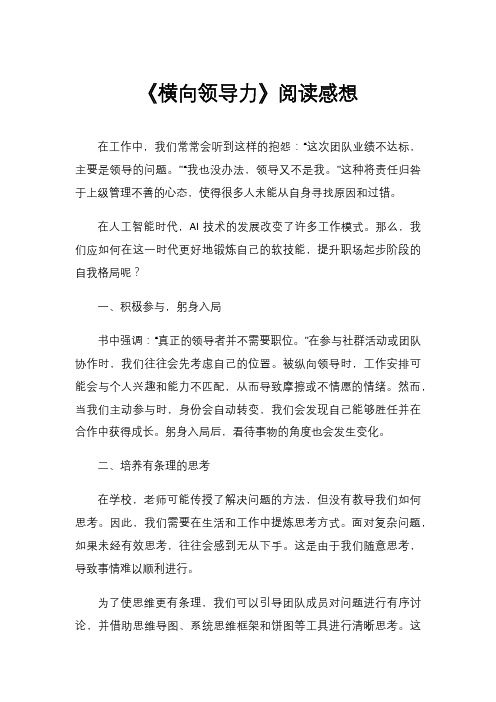 《横向领导力》阅读感想

在工作中，我们常常会听到这样的抱怨：“这次团队业绩不达标，主要是领导的问题。”“我也没办法，领导又不是我。”这种将责任归咎于上级管理不善的心态，使得很多人未能从自身寻找原因和过错。

在人工智能时代，AI 技术的发展改变了许多工作模式。那么，我们应如何在这一时代更好地锻炼自己的软技能，提升职场起步阶段的自我格局呢？

一、积极参与，躬身入局

书中强调：“真正的领导者并不需要职位。”在参与社群活动或团队协作时，我们往往会先考虑自己的位置。被纵向领导时，工作安排可能会与个人兴趣和能力不匹配，从而导致摩擦或不情愿的情绪。然而，当我们主动参与时，身份会自动转变，我们会发现自己能够胜任并在合作中获得成长。躬身入局后，看待事物的角度也会发生变化。

二、培养有条理的思考

在学校，老师可能传授了解决问题的方法，但没有教导我们如何思考。因此，我们需要在生活和工作中提炼思考方式。面对复杂问题，如果未经有效思考，往往会感到无从下手。这是由于我们随意思考，导致事情难以顺利进行。

为了使思维更有条理，我们可以引导团队成员对问题进行有序讨论，并借助思维导图、系统思维框架和饼图等工具进行清晰思考。这